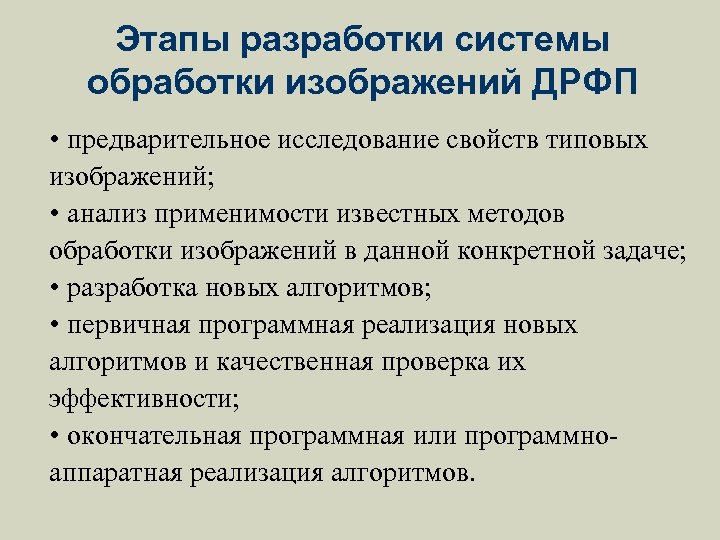 Этапы разработки системы обработки изображений ДРФП

• предварительное исследование свойств типовых изображений;
• анализ применимости известных методов обработки изображений в данной конкретной задаче;
• разработка новых алгоритмов;
• первичная программная реализация новых алгоритмов и качественная проверка их эффективности;
• окончательная программная или программно-аппаратная реализация алгоритмов.